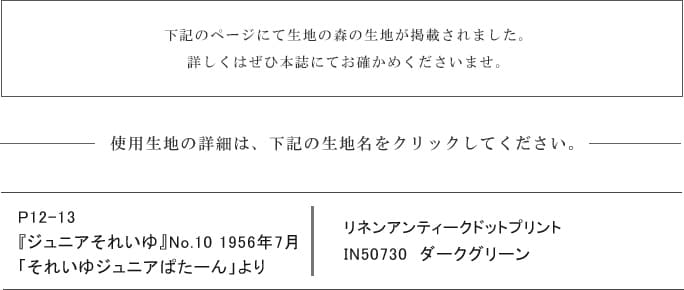 下記のページにて生地の森の生地が掲載されました。
詳しくはぜひ本誌にてお確かめくださいませ。

使用生地の詳細は、下記の生地名をクリックしてください。

P12-13
『ジュニアそれいゆ』No.10 1956年7月
「それいゆジュニアぱたーん」より

リネンアンティークドットプリント
IN50730 ダークグリーン